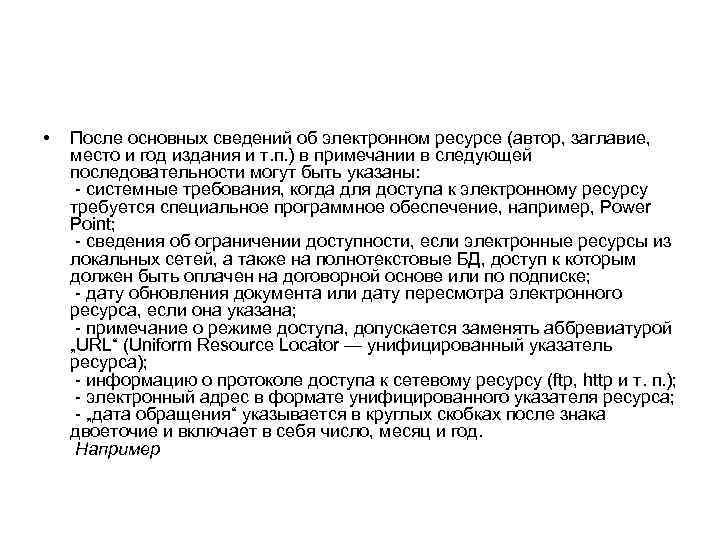 • После основных сведений об электронном ресурсе (автор, заглавие, место и год издания и т.п.) в примечании в следующей последовательности могут быть указаны:
- системные требования, когда для доступа к электронному ресурсу требуется специальное программное обеспечение, например, Power Point;
- сведения об ограничении доступности, если электронные ресурсы из локальных сетей, а также на полнотекстовые БД, доступ к которым должен быть оплачен на договорной основе или по подписке;
- дату обновления документа или дату пересмотра электронного ресурса, если она указана;
- примечание о режиме доступа, допускается заменять аббревиатурой „URL“ (Uniform Resource Locator — унифицированный указатель ресурса);
- информацию о протоколе доступа к сетевому ресурсу (ftp, http и т. п.);
- электронный адрес в формате унифицированного указателя ресурса;
- „дата обращения“ указывается в круглых скобках после знака двоеточие и включает в себя число, месяц и год.
Например